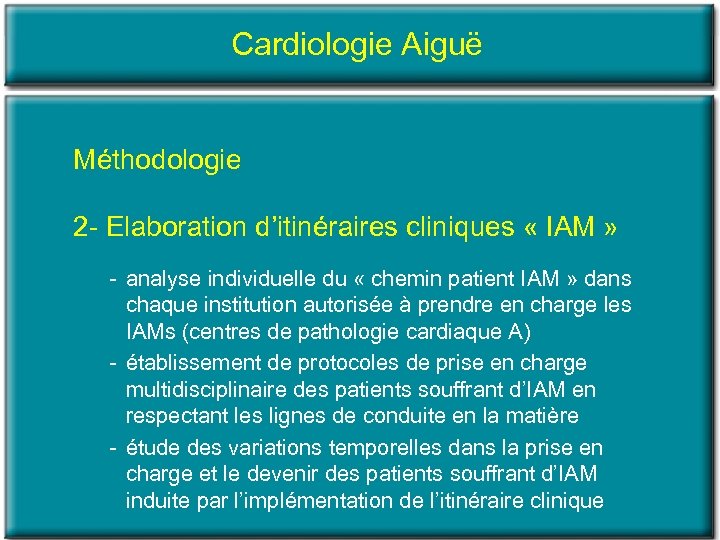 Cardiologie Aiguë

Méthodologie

2- Elaboration d'itinéraires cliniques « IAM »

- analyse individuelle du « chemin patient IAM » dans chaque institution autorisée à prendre en charge les IAMs (centres de pathologie cardiaque A)
- établissement de protocoles de prise en charge multidisciplinaire des patients souffrant d'IAM en respectant les lignes de conduite en la matière
- étude des variations temporelles dans la prise en charge et le devenir des patients souffrant d'IAM induite par l'implémentation de l'itinéraire clinique